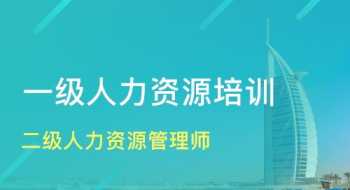 一级人力资源培训

二级人力资源管理师